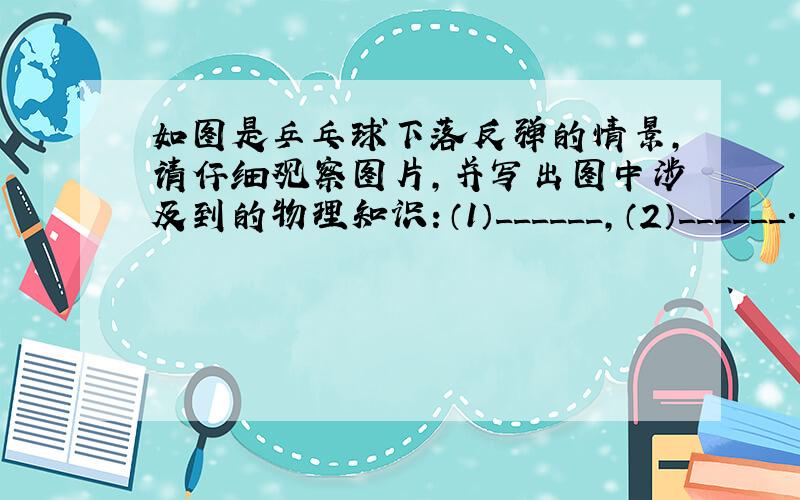 如图是乒乓球下落反弹的情景，请仔细观察图片，并写出图中涉及到的物理知识：（1）______，（2）______．